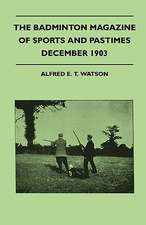 THE BADMINTON MAGAZINE OF SPORTS AND PASTIMES DECEMBER 1903

ALFRED E. T. WATSON